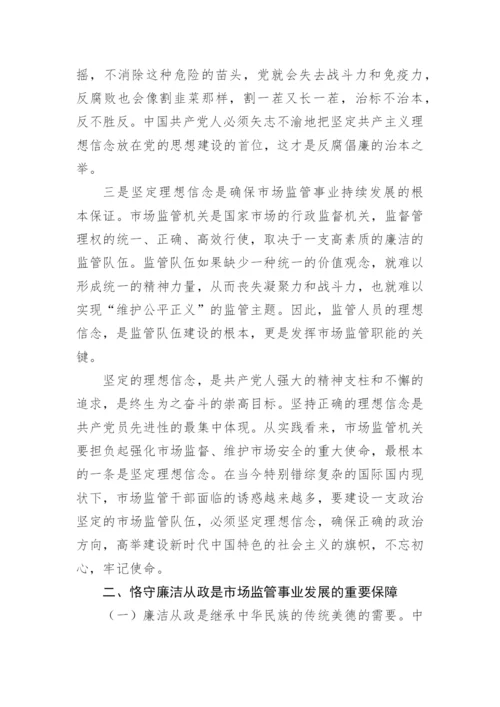 摇，不消除这种危险的苗头，党就会失去战斗力和免疫力，反腐败也会像割韭菜那样，割一茬又长一茬，治标不治本，反不胜反。中国共产党人必须矢志不渝地把坚定共产主义理想信念放在党的思想建设的首位，这才是反腐倡廉的治本之举。

三是坚定理想信念是确保市场监管事业持续发展的根本保证。市场监管机关是国家市场的行政监督机关，监督管理权的统一、正确、高效行使，取决于一支高素质的廉洁的监管队伍。监管队伍如果缺少一种统一的价值观念，就难以形成统一的精神力量，从而丧失凝聚力和战斗力，也就难以实现“维护公平正义”的监管主题。因此，监管人员的理想信念，是监管队伍建设的根本，更是发挥市场监管职能的关键。

坚定的理想信念，是共产党人强大的精神支柱和不懈的追求，是终生为之奋斗的崇高目标。坚持正确的理想信念是共产党员先进性的最集中体现。从实践看来，市场监管机关要担负起强化市场监督、维护市场安全的重大使命，最根本的一条是坚定理想信念。在当今特别错综复杂的国际国内现状下，市场监管干部面临的诱惑越来越多，要建设一支政治坚定的市场监管队伍，必须坚定理想信念，确保正确的政治方向，高举建设新时代中国特色的社会主义的旗帜，不忘初心，牢记使命。

二、恪守廉洁从政是市场监管事业发展的重要保障

（一）廉洁从政是继承中华民族的传统美德的需要。中